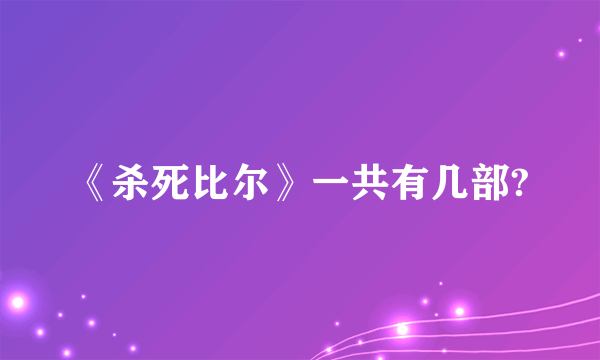 《杀死比尔》一共有几部?